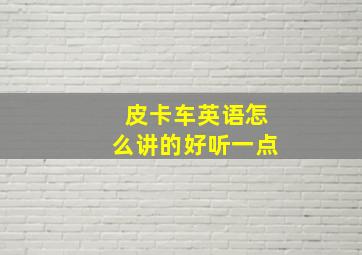 皮卡车英语怎么讲的好听一点